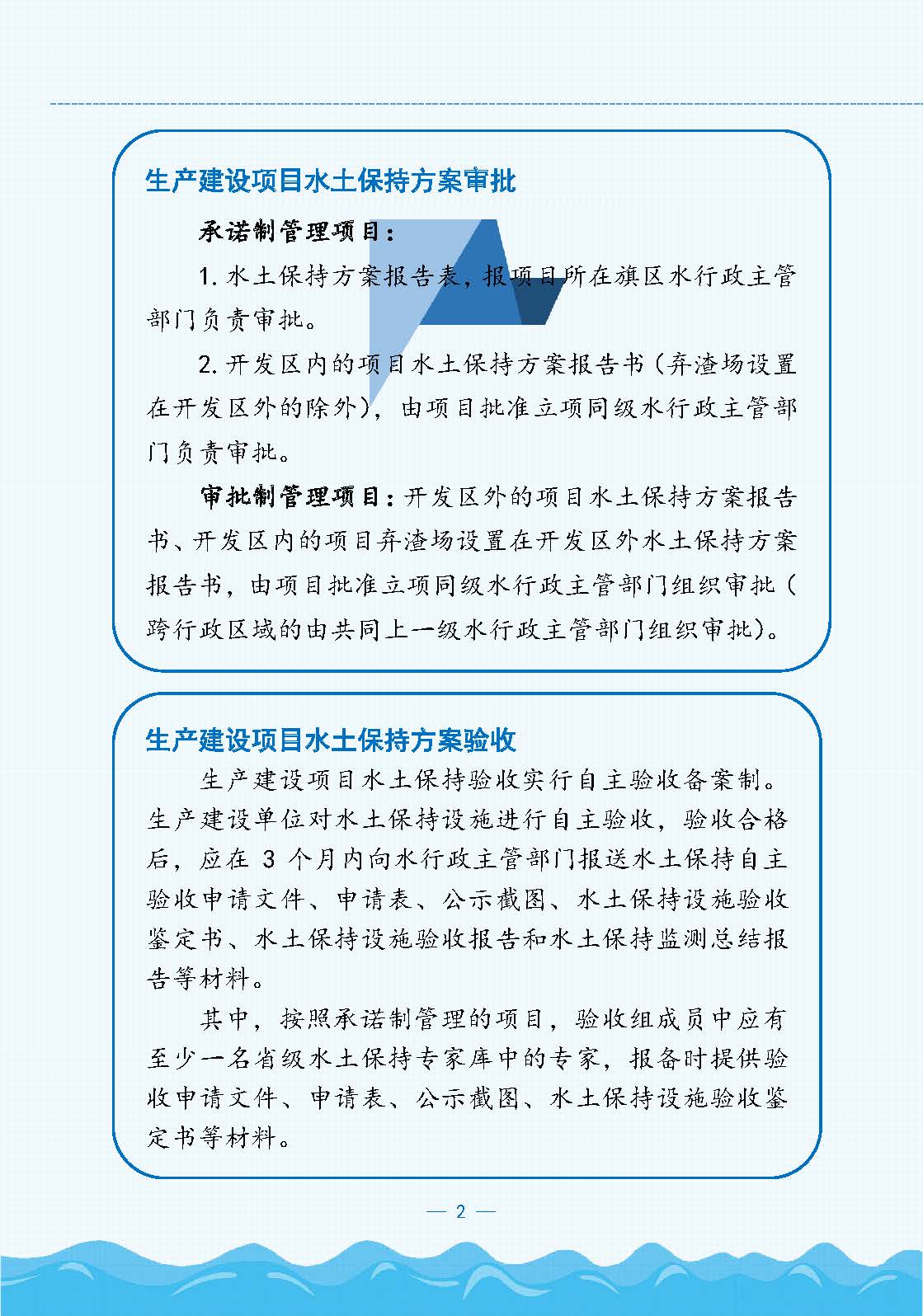 生产建设项目水土保持方案审批

承诺制管理项目：

1. 水土保持方案报告表，报项目所在旗区水行政主管部门负责审批。

2. 开发区内的项目水土保持方案报告书（弃渣场设置在开发区外的除外），由项目批准立项同级水行政主管部门负责审批。

审批制管理项目：开发区外的项目水土保持方案报告书、开发区内的项目弃渣场设置在开发区外水土保持方案报告书，由项目批准立项同级水行政主管部门组织审批（跨行政区域的由共同上一级水行政主管部门组织审批）。

生产建设项目水土保持方案验收

生产建设项目水土保持验收实行自主验收备案制。生产建设单位对水土保持设施进行自主验收，验收合格后，应在 3 个月内向水行政主管部门报送水土保持自主验收申请文件、申请表、公示截图、水土保持设施验收鉴定书、水土保持设施验收报告和水土保持监测总结报告等材料。

其中，按照承诺制管理的项目，验收组成员中应有至少一名省级水土保持专家库中的专家，报备时提供验收申请文件、申请表、公示截图、水土保持设施验收鉴定书等材料。

— 2 —